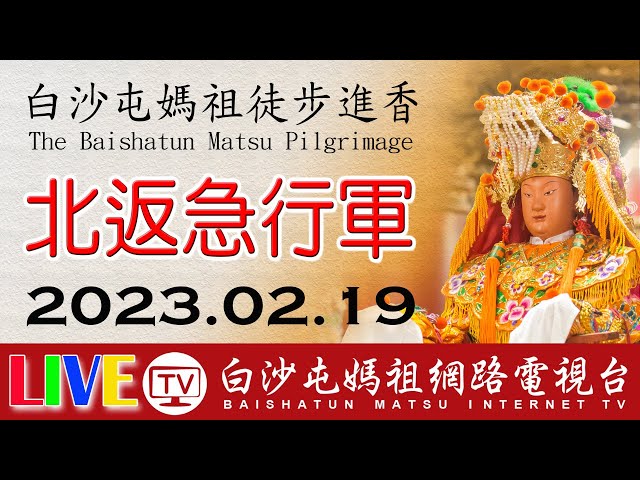 白沙屯媽祖徒步進香
The Baishatun Matsu Pilgrimage

北返急行軍

2023.02.19

LIVE TV 白沙屯媽祖網路電視台
BAISHATUN MATSU INTERNET TV